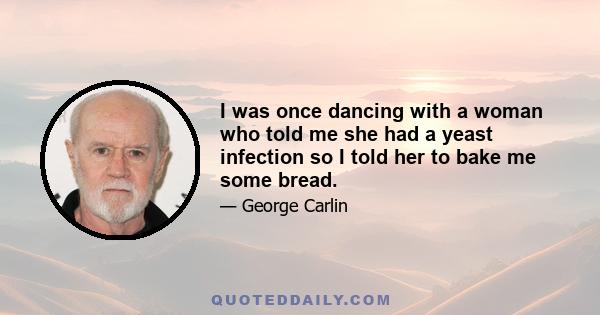 I was once dancing with a woman who told me she had a yeast infection so I told her to bake me some bread.

— George Carlin

QUOTEDDAILY.COM